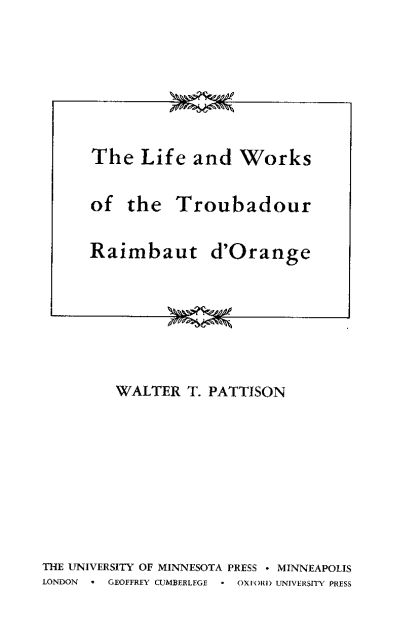 The Life and Works of the Troubadour Raimbaut d'Orange

WALTER T. PATTISON

THE UNIVERSITY OF MINNESOTA PRESS • MINNEAPOLIS
LONDON • GEOFFREY CUMBERLEGE • OXFORD UNIVERSITY PRESS